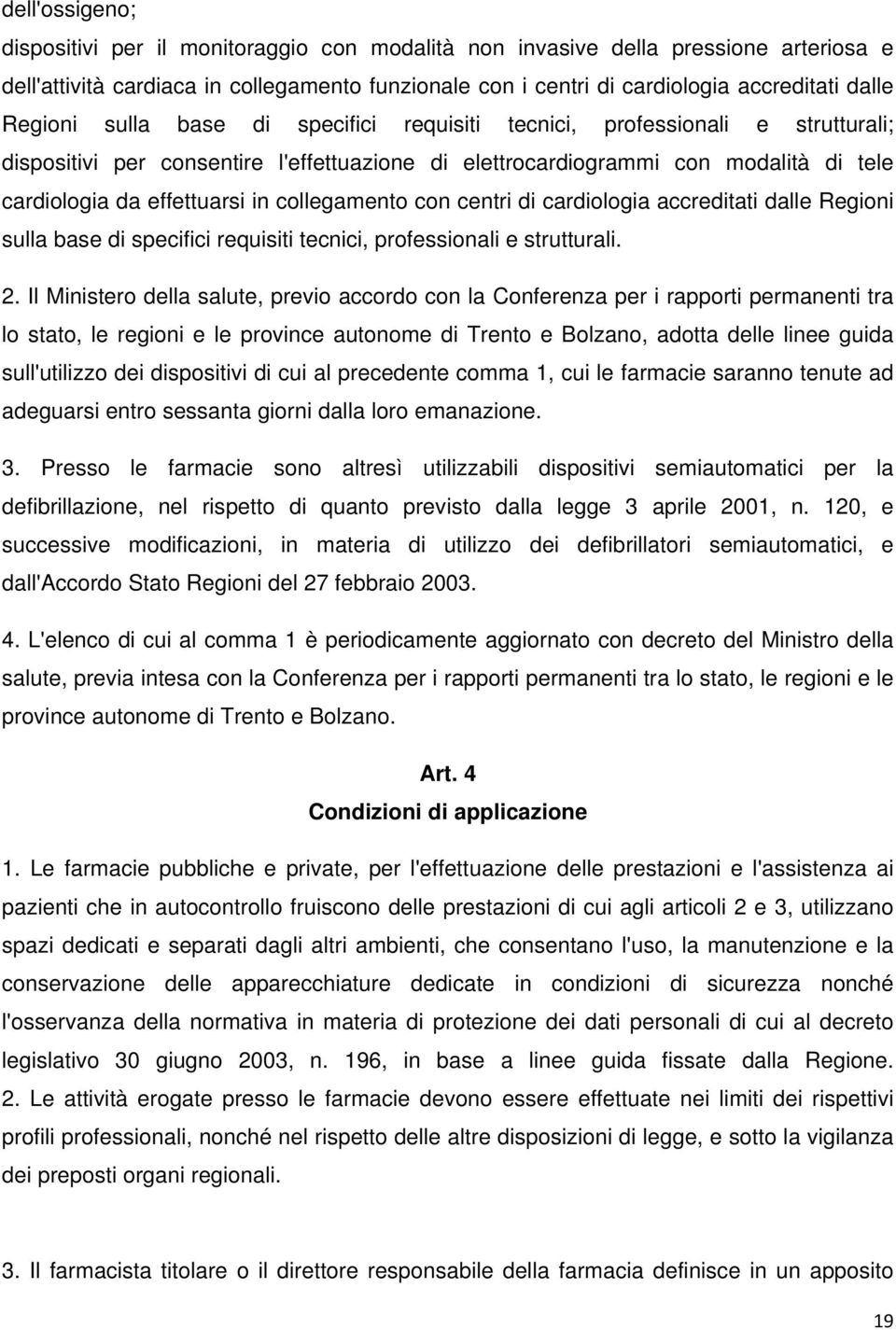 dell'ossigeno;

dispositivi per il monitoraggio con modalità non invasive della pressione arteriosa e dell'attività cardiaca in collegamento funzionale con i centri di cardiologia accreditati dalle Regioni sulla base di specifici requisiti tecnici, professionali e strutturali; dispositivi per consentire l'effettuazione di elettrocardiogrammi con modalità di tele cardiologia da effettuarsi in collegamento con centri di cardiologia accreditati dalle Regioni sulla base di specifici requisiti tecnici, professionali e strutturali.

2. Il Ministero della salute, previo accordo con la Conferenza per i rapporti permanenti tra lo stato, le regioni e le province autonome di Trento e Bolzano, adotta delle linee guida sull'utilizzo dei dispositivi di cui al precedente comma 1, cui le farmacie saranno tenute ad adeguarsi entro sessanta giorni dalla loro emanazione.

3. Presso le farmacie sono altresì utilizzabili dispositivi semiautomatici per la defibrillazione, nel rispetto di quanto previsto dalla legge 3 aprile 2001, n. 120, e successive modificazioni, in materia di utilizzo dei defibrillatori semiautomatici, e dall'Accordo Stato Regioni del 27 febbraio 2003.

4. L'elenco di cui al comma 1 è periodicamente aggiornato con decreto del Ministro della salute, previa intesa con la Conferenza per i rapporti permanenti tra lo stato, le regioni e le province autonome di Trento e Bolzano.

Art. 4
Condizioni di applicazione

1. Le farmacie pubbliche e private, per l'effettuazione delle prestazioni e l'assistenza ai pazienti che in autocontrollo fruiscono delle prestazioni di cui agli articoli 2 e 3, utilizzano spazi dedicati e separati dagli altri ambienti, che consentano l'uso, la manutenzione e la conservazione delle apparecchiature dedicate in condizioni di sicurezza nonché l'osservanza della normativa in materia di protezione dei dati personali di cui al decreto legislativo 30 giugno 2003, n. 196, in base a linee guida fissate dalla Regione.
2. Le attività erogate presso le farmacie devono essere effettuate nei limiti dei rispettivi profili professionali, nonché nel rispetto delle altre disposizioni di legge, e sotto la vigilanza dei preposti organi regionali.

3. Il farmacista titolare o il direttore responsabile della farmacia definisce in un apposito

19